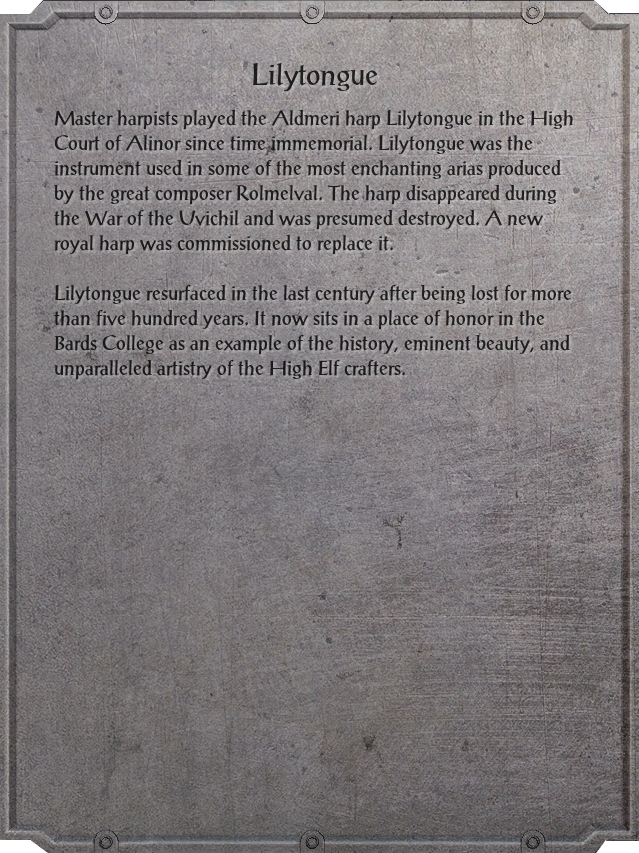 Lilytongue

Master harpists played the Aldmeri harp Lilytongue in the High Court of Alinor since time immemorial. Lilytongue was the instrument used in some of the most enchanting arias produced by the great composer Rolmelval. The harp disappeared during the War of the Uvichil and was presumed destroyed. A new royal harp was commissioned to replace it.

Lilytongue resurfaced in the last century after being lost for more than five hundred years. It now sits in a place of honor in the Bards College as an example of the history, eminent beauty, and unparalleled artistry of the High Elf crafters.